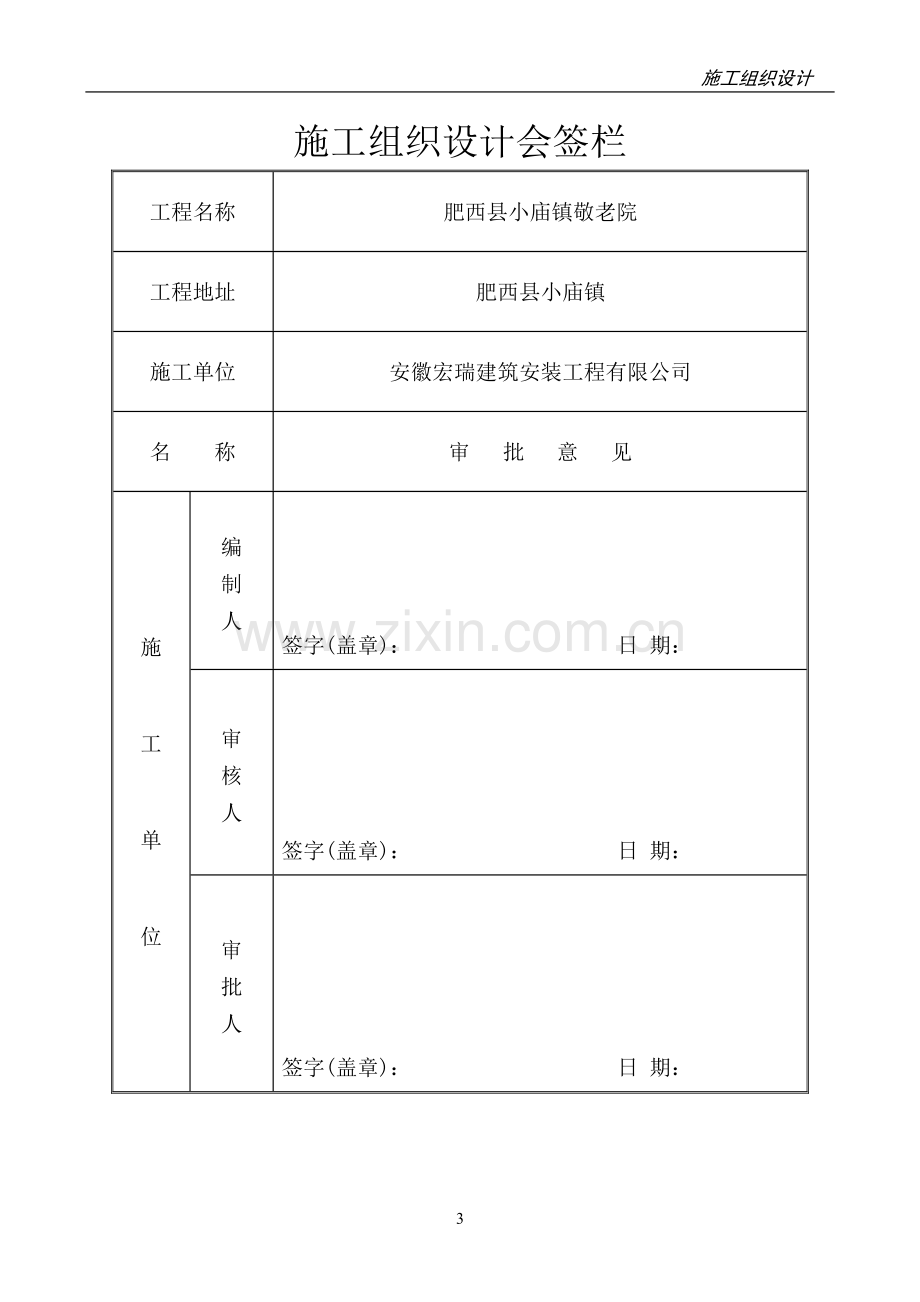 施工组织设计

施工组织设计会签栏

| 工程名称 | | 肥西县小庙镇敬老院 |
|---|---|---|
| 工程地址 | | 肥西县小庙镇 |
| 施工单位 | | 安徽宏瑞建筑安装工程有限公司 |
| 名　称 | | 审　批　意　见 |
| 施工单位 | 编制人 | 签字(盖章)：　日　期： |
| | 审核人 | 签字(盖章)：　日　期： |
| | 审批人 | 签字(盖章)：　日　期： |

3

www.zixin.com.cn